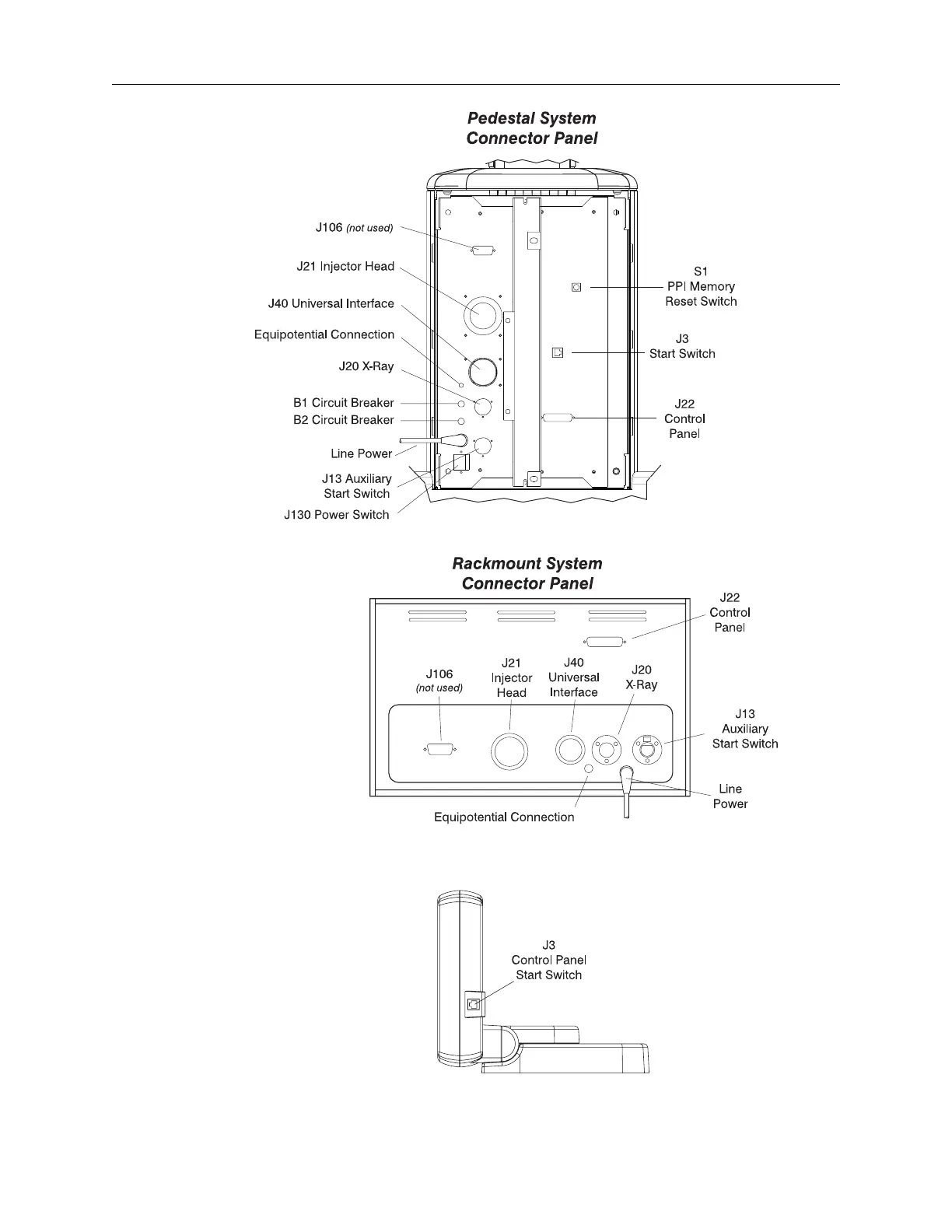 Pedestal System
Connector Panel

J106 (not used)
J21 Injector Head
J40 Universal Interface
Equipotential Connection
J20 X-Ray
B1 Circuit Breaker
B2 Circuit Breaker
Line Power
J13 Auxiliary Start Switch
J130 Power Switch

S1
PPI Memory
Reset Switch

J3
Start Switch

J22
Control
Panel

Rackmount System
Connector Panel

J22
Control
Panel

J106
(not used)

J21
Injector
Head

J40
Universal
Interface

J20
X-Ray

J13
Auxiliary
Start Switch

Line
Power

Equipotential Connection

J3
Control Panel
Start Switch